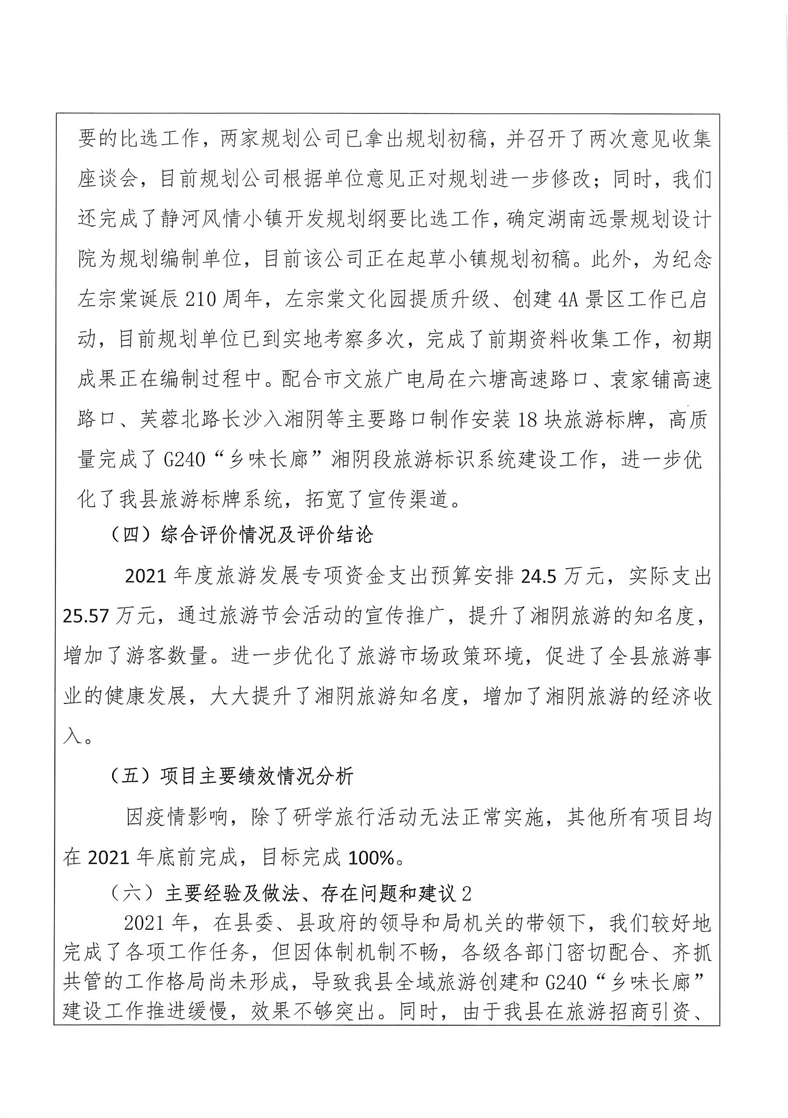 要的比选工作，两家规划公司已拿出规划初稿，并召开了两次意见收集座谈会，目前规划公司根据单位意见正对规划进一步修改；同时，我们还完成了静河风情小镇开发规划纲要比选工作，确定湖南远景规划设计院为规划编制单位，目前该公司正在起草小镇规划初稿。此外，为纪念左宗棠诞辰210周年，左宗棠文化园提质升级、创建4A景区工作已启动，目前规划单位已到实地考察多次，完成了前期资料收集工作，初期成果正在编制过程中。配合市文旅广电局在六塘高速路口、袁家铺高速路口、芙蓉北路长沙入湘阴等主要路口制作安装18块旅游标牌，高质量完成了G240“乡味长廊”湘阴段旅游标识系统建设工作，进一步优化了我县旅游标牌系统，拓宽了宣传渠道。

（四）综合评价情况及评价结论

2021年度旅游发展专项资金支出预算安排24.5万元，实际支出25.57万元，通过旅游节会活动的宣传推广，提升了湘阴旅游的知名度，增加了游客数量。进一步优化了旅游市场政策环境，促进了全县旅游事业的健康发展，大大提升了湘阴旅游知名度，增加了湘阴旅游的经济收入。

（五）项目主要绩效情况分析

因疫情影响，除了研学旅行活动无法正常实施，其他所有项目均在2021年底前完成，目标完成100%。

（六）主要经验及做法、存在问题和建议2

2021年，在县委、县政府的领导和局机关的带领下，我们较好地完成了各项工作任务，但因体制机制不畅，各级各部门密切配合、齐抓共管的工作格局尚未形成，导致我县全域旅游创建和G240“乡味长廊”建设工作推进缓慢，效果不够突出。同时，由于我县在旅游招商引资、